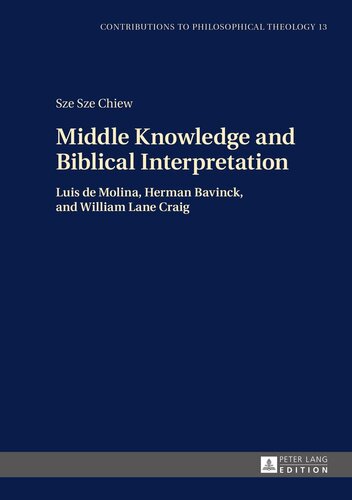 CONTRIBUTIONS TO PHILOSOPHICAL THEOLOGY 13

Sze Sze Chiew

Middle Knowledge and Biblical Interpretation

Luis de Molina, Herman Bavinck, and William Lane Craig

PETER LANG
EDITION